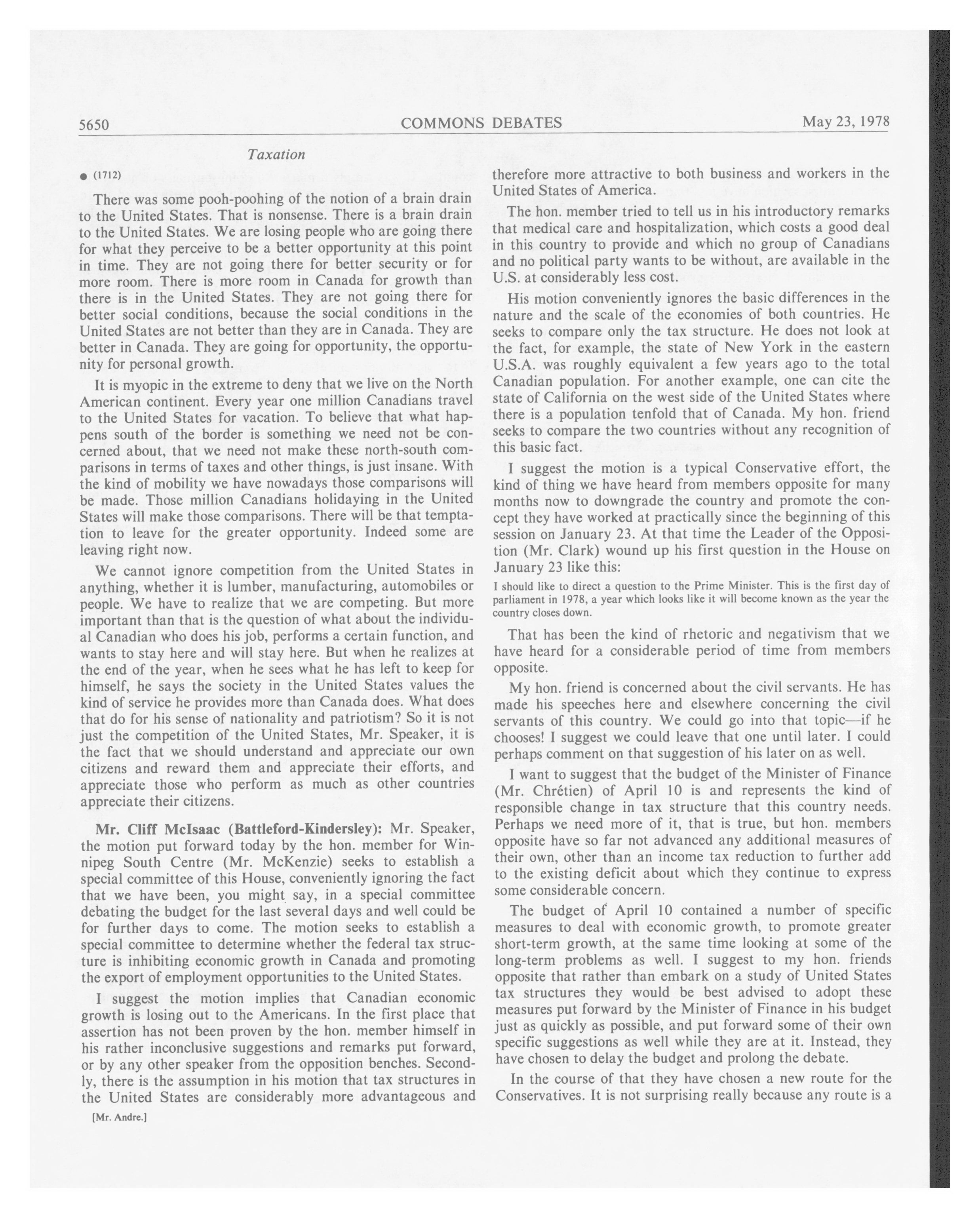 5650 COMMONS DEBATES May 23, 1978

Taxation

● (1712)

There was some pooh-poohing of the notion of a brain drain to the United States. That is nonsense. There is a brain drain to the United States. We are losing people who are going there for what they perceive to be a better opportunity at this point in time. They are not going there for better security or for more room. There is more room in Canada for growth than there is in the United States. They are not going there for better social conditions, because the social conditions in the United States are not better than they are in Canada. They are better in Canada. They are going for opportunity, the opportunity for personal growth.

It is myopic in the extreme to deny that we live on the North American continent. Every year one million Canadians travel to the United States for vacation. To believe that what happens south of the border is something we need not be concerned about, that we need not make these north-south comparisons in terms of taxes and other things, is just insane. With the kind of mobility we have nowadays those comparisons will be made. Those million Canadians holidaying in the United States will make those comparisons. There will be that temptation to leave for the greater opportunity. Indeed some are leaving right now.

We cannot ignore competition from the United States in anything, whether it is lumber, manufacturing, automobiles or people. We have to realize that we are competing. But more important than that is the question of what about the individual Canadian who does his job, performs a certain function, and wants to stay here and will stay here. But when he realizes at the end of the year, when he sees what he has left to keep for himself, he says the society in the United States values the kind of service he provides more than Canada does. What does that do for his sense of nationality and patriotism? So it is not just the competition of the United States, Mr. Speaker, it is the fact that we should understand and appreciate our own citizens and reward them and appreciate their efforts, and appreciate those who perform as much as other countries appreciate their citizens.

Mr. Cliff McIsaac (Battleford-Kindersley): Mr. Speaker, the motion put forward today by the hon. member for Winnipeg South Centre (Mr. McKenzie) seeks to establish a special committee of this House, conveniently ignoring the fact that we have been, you might say, in a special committee debating the budget for the last several days and well could be for further days to come. The motion seeks to establish a special committee to determine whether the federal tax structure is inhibiting economic growth in Canada and promoting the export of employment opportunities to the United States.

I suggest the motion implies that Canadian economic growth is losing out to the Americans. In the first place that assertion has not been proven by the hon. member himself in his rather inconclusive suggestions and remarks put forward, or by any other speaker from the opposition benches. Secondly, there is the assumption in his motion that tax structures in the United States are considerably more advantageous and

[Mr. Andre.]

therefore more attractive to both business and workers in the United States of America.

The hon. member tried to tell us in his introductory remarks that medical care and hospitalization, which costs a good deal in this country to provide and which no group of Canadians and no political party wants to be without, are available in the U.S. at considerably less cost.

His motion conveniently ignores the basic differences in the nature and the scale of the economies of both countries. He seeks to compare only the tax structure. He does not look at the fact, for example, the state of New York in the eastern U.S.A. was roughly equivalent a few years ago to the total Canadian population. For another example, one can cite the state of California on the west side of the United States where there is a population tenfold that of Canada. My hon. friend seeks to compare the two countries without any recognition of this basic fact.

I suggest the motion is a typical Conservative effort, the kind of thing we have heard from members opposite for many months now to downgrade the country and promote the concept they have worked at practically since the beginning of this session on January 23. At that time the Leader of the Opposition (Mr. Clark) wound up his first question in the House on January 23 like this:

I should like to direct a question to the Prime Minister. This is the first day of parliament in 1978, a year which looks like it will become known as the year the country closes down.

That has been the kind of rhetoric and negativism that we have heard for a considerable period of time from members opposite.

My hon. friend is concerned about the civil servants. He has made his speeches here and elsewhere concerning the civil servants of this country. We could go into that topic—if he chooses! I suggest we could leave that one until later. I could perhaps comment on that suggestion of his later on as well.

I want to suggest that the budget of the Minister of Finance (Mr. Chrétien) of April 10 is and represents the kind of responsible change in tax structure that this country needs. Perhaps we need more of it, that is true, but hon. members opposite have so far not advanced any additional measures of their own, other than an income tax reduction to further add to the existing deficit about which they continue to express some considerable concern.

The budget of April 10 contained a number of specific measures to deal with economic growth, to promote greater short-term growth, at the same time looking at some of the long-term problems as well. I suggest to my hon. friends opposite that rather than embark on a study of United States tax structures they would be best advised to adopt these measures put forward by the Minister of Finance in his budget just as quickly as possible, and put forward some of their own specific suggestions as well while they are at it. Instead, they have chosen to delay the budget and prolong the debate.

In the course of that they have chosen a new route for the Conservatives. It is not surprising really because any route is a